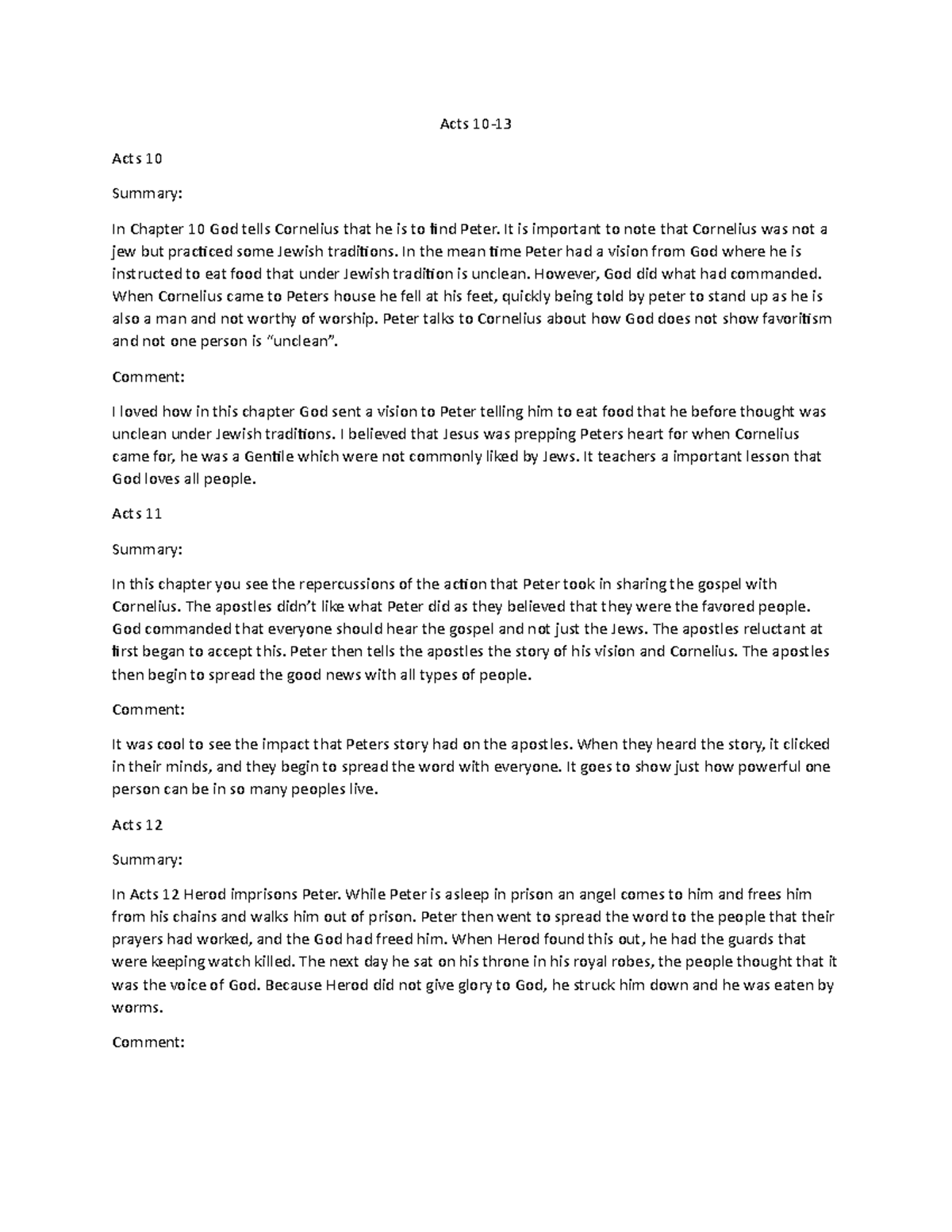 Acts 10-13

Acts 10

Summary:

In Chapter 10 God tells Cornelius that he is to find Peter. It is important to note that Cornelius was not a jew but practiced some Jewish traditions. In the mean time Peter had a vision from God where he is instructed to eat food that under Jewish tradition is unclean. However, God did what had commanded. When Cornelius came to Peters house he fell at his feet, quickly being told by peter to stand up as he is also a man and not worthy of worship. Peter talks to Cornelius about how God does not show favoritism and not one person is "unclean".

Comment:

I loved how in this chapter God sent a vision to Peter telling him to eat food that he before thought was unclean under Jewish traditions. I believed that Jesus was prepping Peters heart for when Cornelius came for, he was a Gentile which were not commonly liked by Jews. It teachers a important lesson that God loves all people.

Acts 11

Summary:

In this chapter you see the repercussions of the action that Peter took in sharing the gospel with Cornelius. The apostles didn't like what Peter did as they believed that they were the favored people. God commanded that everyone should hear the gospel and not just the Jews. The apostles reluctant at first began to accept this. Peter then tells the apostles the story of his vision and Cornelius. The apostles then begin to spread the good news with all types of people.

Comment:

It was cool to see the impact that Peters story had on the apostles. When they heard the story, it clicked in their minds, and they begin to spread the word with everyone. It goes to show just how powerful one person can be in so many peoples live.

Acts 12

Summary:

In Acts 12 Herod imprisons Peter. While Peter is asleep in prison an angel comes to him and frees him from his chains and walks him out of prison. Peter then went to spread the word to the people that their prayers had worked, and the God had freed him. When Herod found this out, he had the guards that were keeping watch killed. The next day he sat on his throne in his royal robes, the people thought that it was the voice of God. Because Herod did not give glory to God, he struck him down and he was eaten by worms.

Comment: